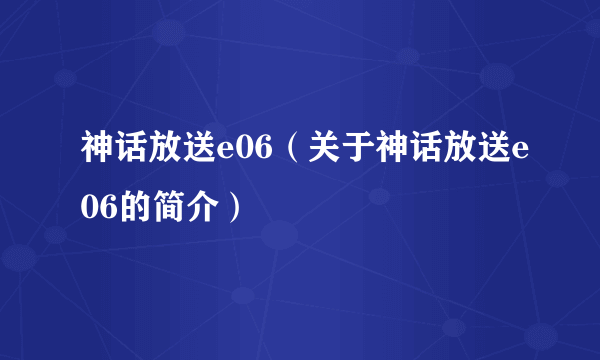 神话放送e06（关于神话放送e06的简介）